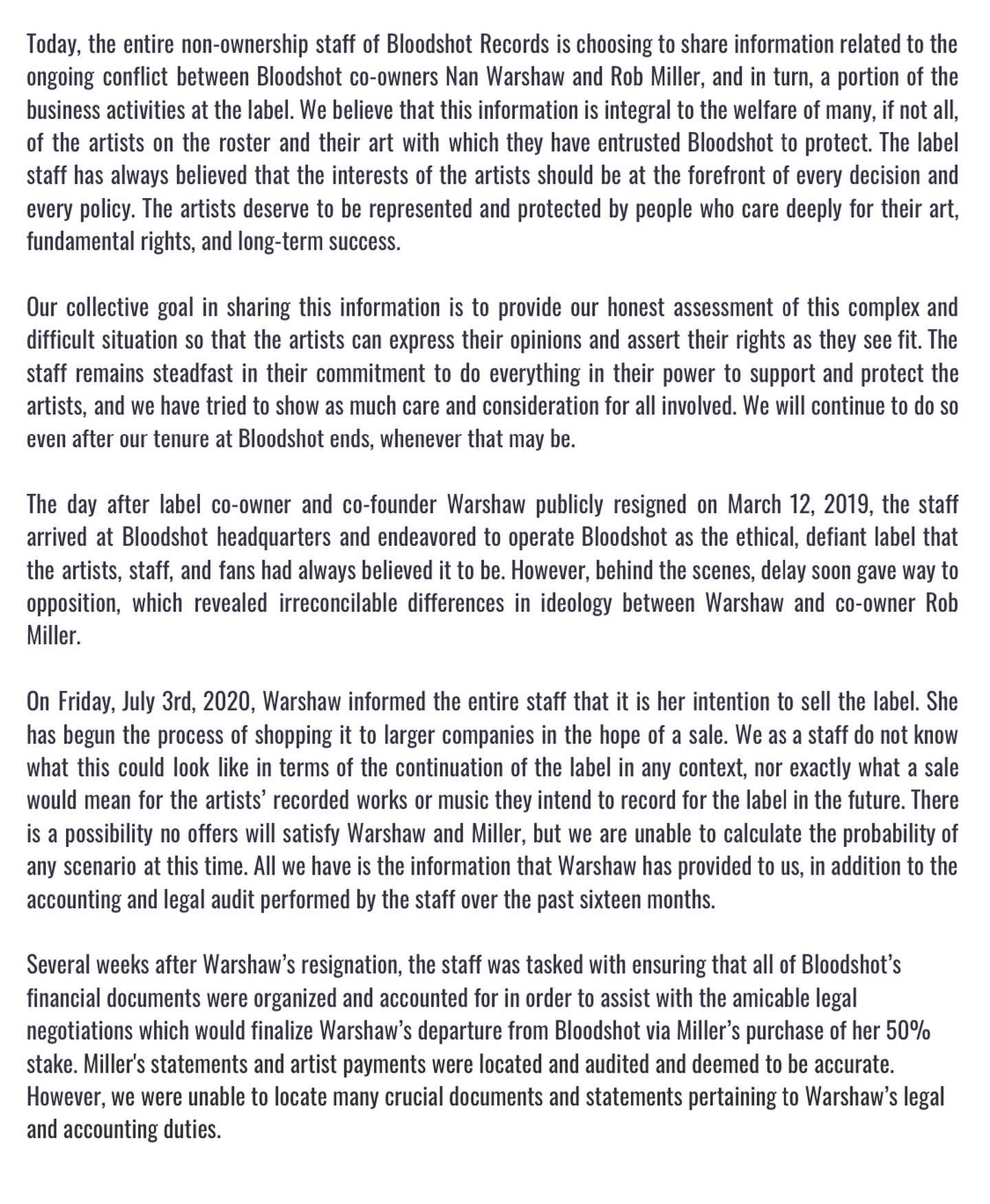 Today, the entire non-ownership staff of Bloodshot Records is choosing to share information related to the ongoing conflict between Bloodshot co-owners Nan Warshaw and Rob Miller, and in turn, a portion of the business activities at the label. We believe that this information is integral to the welfare of many, if not all, of the artists on the roster and their art with which they have entrusted Bloodshot to protect. The label staff has always believed that the interests of the artists should be at the forefront of every decision and every policy. The artists deserve to be represented and protected by people who care deeply for their art, fundamental rights, and long-term success.

Our collective goal in sharing this information is to provide our honest assessment of this complex and difficult situation so that the artists can express their opinions and assert their rights as they see fit. The staff remains steadfast in their commitment to do everything in their power to support and protect the artists, and we have tried to show as much care and consideration for all involved. We will continue to do so even after our tenure at Bloodshot ends, whenever that may be.

The day after label co-owner and co-founder Warshaw publicly resigned on March 12, 2019, the staff arrived at Bloodshot headquarters and endeavored to operate Bloodshot as the ethical, defiant label that the artists, staff, and fans had always believed it to be. However, behind the scenes, delay soon gave way to opposition, which revealed irreconcilable differences in ideology between Warshaw and co-owner Rob Miller.

On Friday, July 3rd, 2020, Warshaw informed the entire staff that it is her intention to sell the label. She has begun the process of shopping it to larger companies in the hope of a sale. We as a staff do not know what this could look like in terms of the continuation of the label in any context, nor exactly what a sale would mean for the artists' recorded works or music they intend to record for the label in the future. There is a possibility no offers will satisfy Warshaw and Miller, but we are unable to calculate the probability of any scenario at this time. All we have is the information that Warshaw has provided to us, in addition to the accounting and legal audit performed by the staff over the past sixteen months.

Several weeks after Warshaw's resignation, the staff was tasked with ensuring that all of Bloodshot's financial documents were organized and accounted for in order to assist with the amicable legal negotiations which would finalize Warshaw's departure from Bloodshot via Miller's purchase of her 50% stake. Miller's statements and artist payments were located and audited and deemed to be accurate. However, we were unable to locate many crucial documents and statements pertaining to Warshaw's legal and accounting duties.